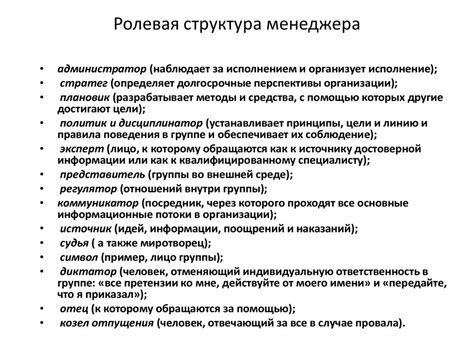 Ролевая структура менеджера

• администратор (наблюдает за исполнением и организует исполнение);
• стратег (определяет долгосрочные перспективы организации);
• плановик (разрабатывает методы и средства, с помощью которых другие достигают цели);
• политик и дисциплинатор (устанавливает принципы, цели и линию и правила поведения в группе и обеспечивает их соблюдение);
• эксперт (лицо, к которому обращаются как к источнику достоверной информации или как к квалифицированному специалисту);
• представитель (группы во внешней среде);
• регулятор (отношений внутри группы);
• коммуникатор (посредник, через которого проходят все основные информационные потоки в организации);
• источник (идей, информации, поощрений и наказаний);
• судья ( а также миротворец);
• символ (пример, лицо группы);
• диктатор (человек, отменяющий индивидуальную ответственность в группе: «все претензии ко мне, действуйте от моего имени» и «передайте, что я приказал»);
• отец (к которому обращаются за помощью);
• козел отпущения (человек, отвечающий за все в случае провала).